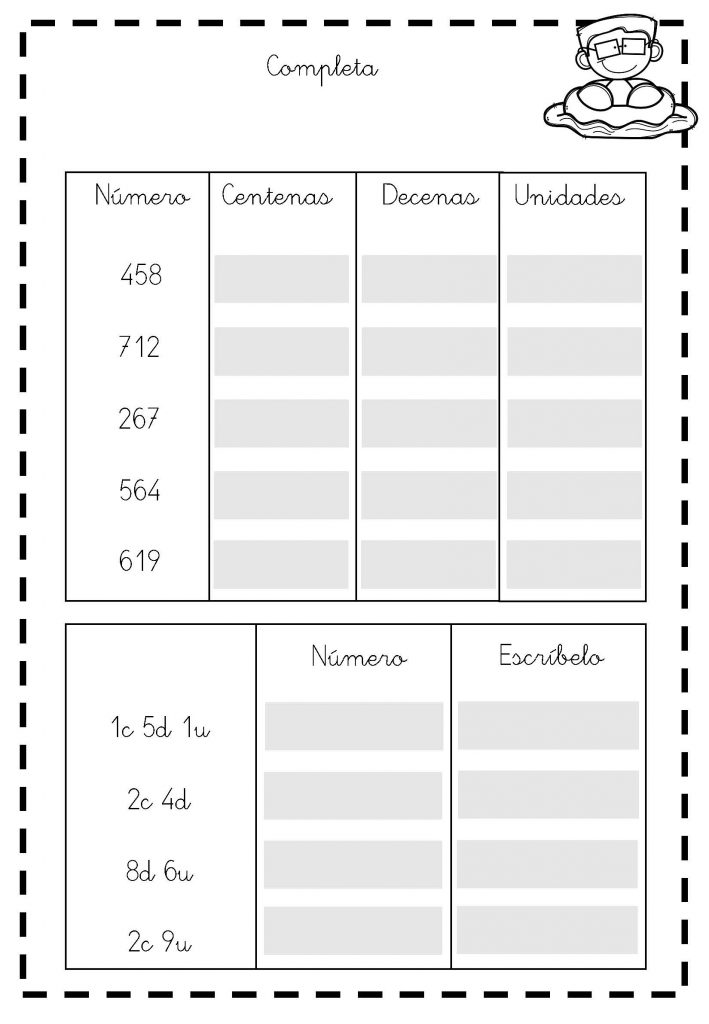 Completa

| Número | Centenas | Decenas | Unidades |
|---|---|---|---|
| 458 | | | |
| 712 | | | |
| 267 | | | |
| 564 | | | |
| 619 | | | |

| | Número | Escríbelo |
|---|---|---|
| 1c 5d 1u | | |
| 2c 4d | | |
| 8d 6u | | |
| 2c 9u | | |